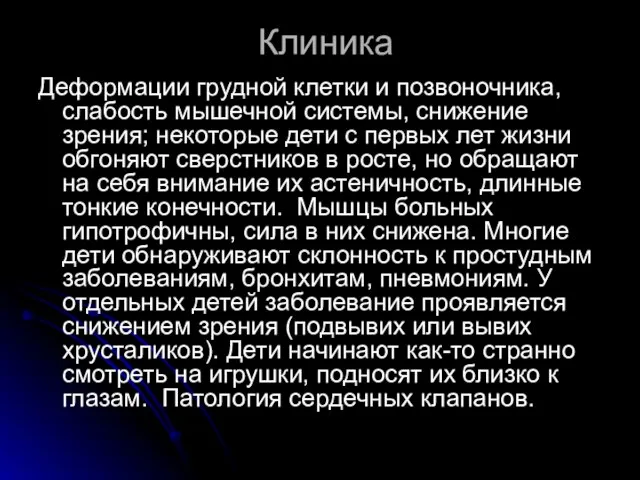 Клиника

Деформации грудной клетки и позвоночника, слабость мышечной системы, снижение зрения; некоторые дети с первых лет жизни обгоняют сверстников в росте, но обращают на себя внимание их астеничность, длинные тонкие конечности.  Мышцы больных гипотрофичны, сила в них снижена. Многие дети обнаруживают склонность к простудным заболеваниям, бронхитам, пневмониям. У отдельных детей заболевание проявляется снижением зрения (подвывих или вывих хрусталиков). Дети начинают как-то странно смотреть на игрушки, подносят их близко к глазам.  Патология сердечных клапанов.